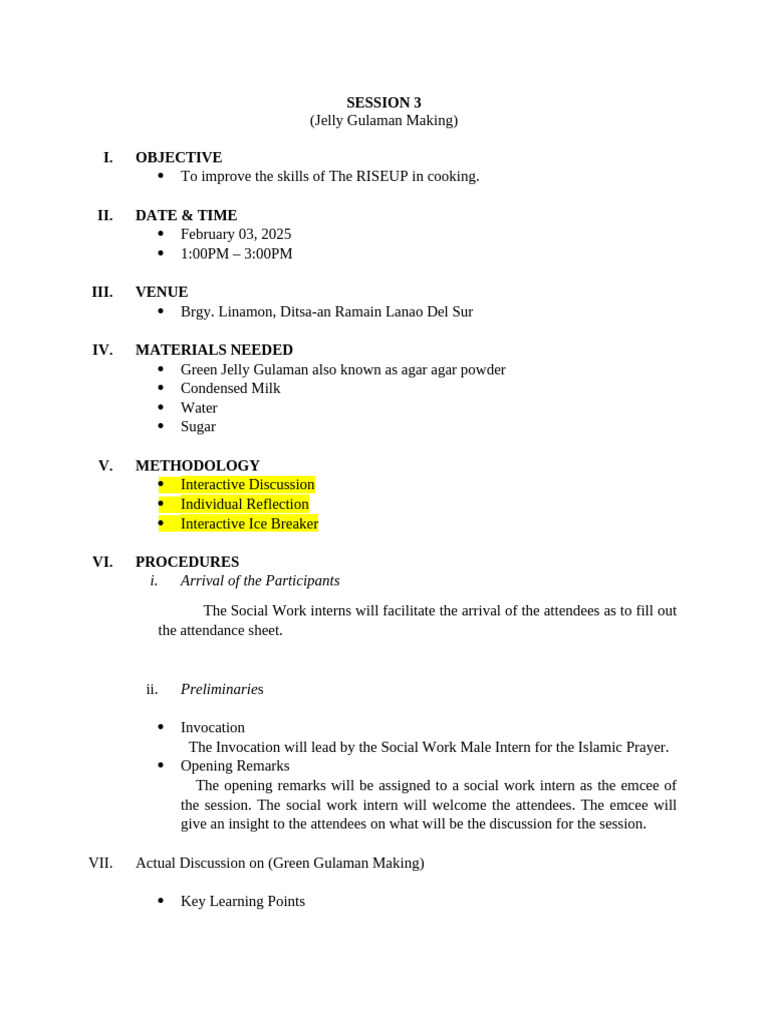 SESSION 3
(Jelly Gulaman Making)

I. OBJECTIVE
• To improve the skills of The RISEUP in cooking.

II. DATE & TIME
• February 03, 2025
• 1:00PM – 3:00PM

III. VENUE
• Brgy. Linamon, Ditsa-an Ramain Lanao Del Sur

IV. MATERIALS NEEDED
• Green Jelly Gulaman also known as agar agar powder
• Condensed Milk
• Water
• Sugar

V. METHODOLOGY
• Interactive Discussion
• Individual Reflection
• Interactive Ice Breaker

VI. PROCEDURES
i. Arrival of the Participants

The Social Work interns will facilitate the arrival of the attendees as to fill out the attendance sheet.

ii. Preliminaries

• Invocation
The Invocation will lead by the Social Work Male Intern for the Islamic Prayer.
• Opening Remarks
The opening remarks will be assigned to a social work intern as the emcee of the session. The social work intern will welcome the attendees. The emcee will give an insight to the attendees on what will be the discussion for the session.

VII. Actual Discussion on (Green Gulaman Making)

• Key Learning Points